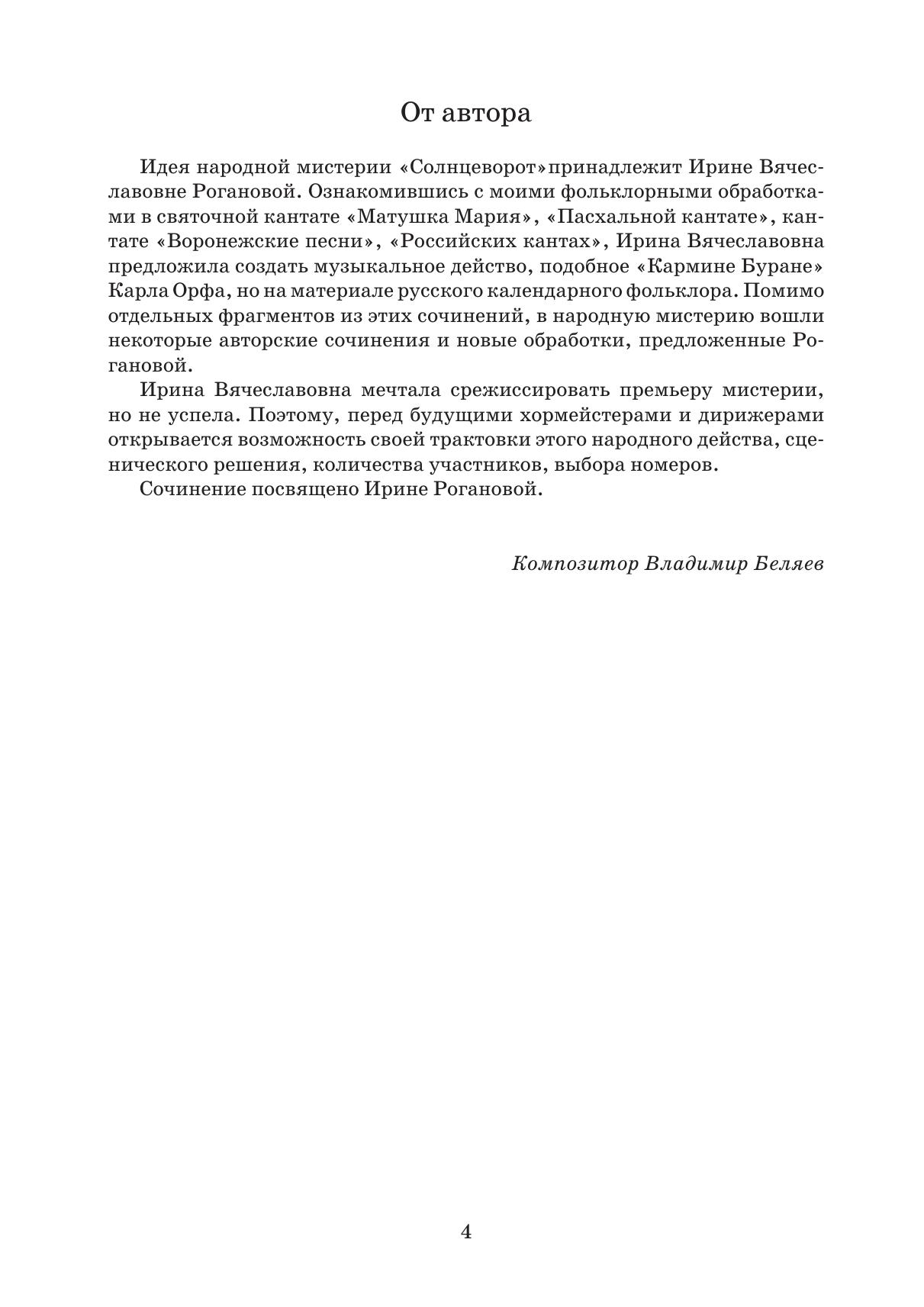 От автора

Идея народной мистерии «Солнцеворот»принадлежит Ирине Вячеславовне Рогановой. Ознакомившись с моими фольклорными обработками в святочной кантате «Матушка Мария», «Пасхальной кантате», кантате «Воронежские песни», «Российских кантах», Ирина Вячеславовна предложила создать музыкальное действо, подобное «Кармине Буране» Карла Орфа, но на материале русского календарного фольклора. Помимо отдельных фрагментов из этих сочинений, в народную мистерию вошли некоторые авторские сочинения и новые обработки, предложенные Рогановой.

Ирина Вячеславовна мечтала срежиссировать премьеру мистерии, но не успела. Поэтому, перед будущими хормейстерами и дирижерами открывается возможность своей трактовки этого народного действа, сценического решения, количества участников, выбора номеров.

Сочинение посвящено Ирине Рогановой.

Композитор Владимир Беляев

4